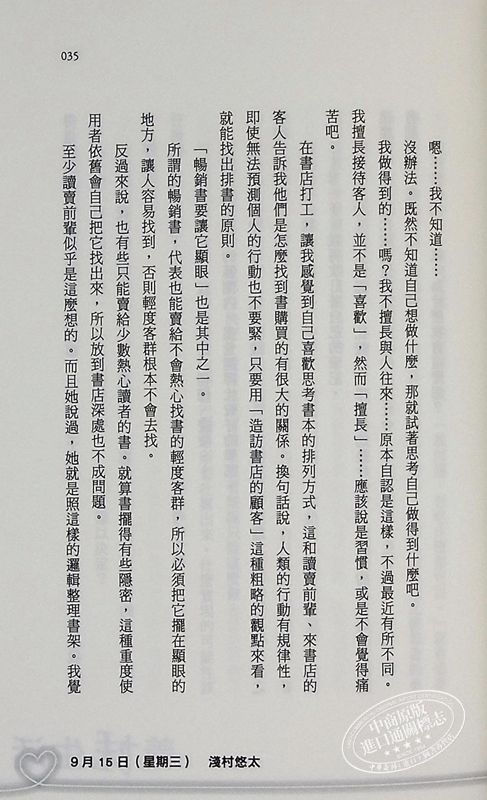 035

嗯……我不知道……

沒辦法。既然不知道自己想做什麼，那就試著思考自己做得到什麼吧。

我做得到的……嗎？我不擅長與人往來……原本自認是這樣，不過最近有所不同。我擅長接待客人，並不是「喜歡」，然而「擅長」……應該說是習慣，或是不會覺得痛苦吧。

在書店打工，讓我感覺到自己喜歡思考書本的排列方式，這和讀賣前輩、來書店的客人告訴我他們是怎麼找到書購買的有很大的關係。換句話說，人類的行動有規律性，即使無法預測個人的行動也不要緊，只要用「造訪書店的顧客」這種粗略的觀點來看，就能找出排書的原則。

「暢銷書要讓它顯眼」也是其中之一。

所謂的暢銷書，代表也能賣給不會熱心找書的輕度客群，所以必須把它擺在顯眼的地方，讓人容易找到，否則輕度客群根本不會去找。

反過來說，也有些只能賣給少數熱心讀者的書。就算書擺得有些隱密，這種重度使用者依舊會自己把它找出來，所以放到書店深處也不成問題。

至少讀賣前輩似乎是這麼想的。而且她說過，她就是照這樣的邏輯整理書架。我覺

9月16日（星期三）　淺村悠太

中商原版
進口通關標志